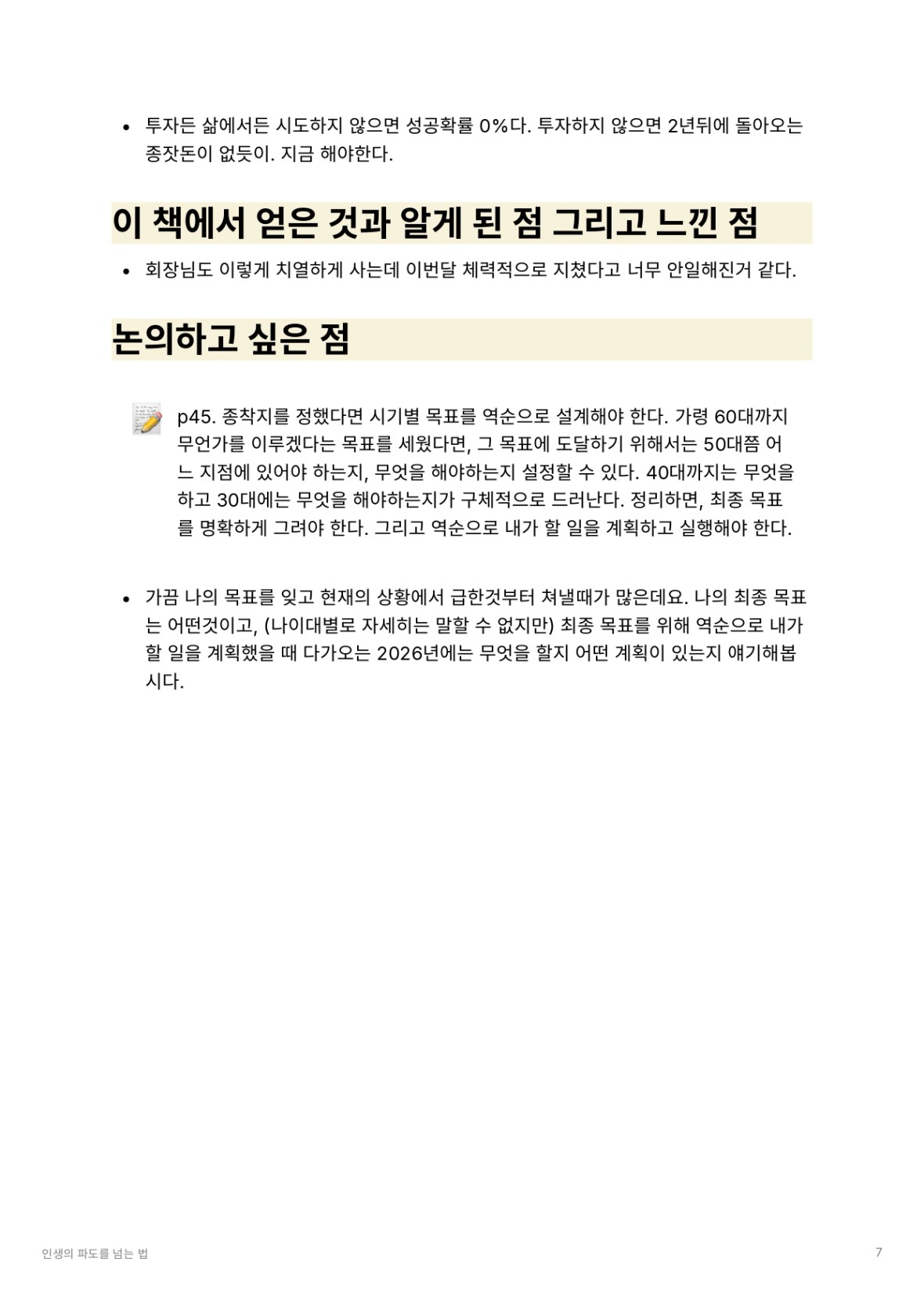 • 투자든 삶에서든 시도하지 않으면 성공확률 0%다. 투자하지 않으면 2년뒤에 돌아오는 종잣돈이 없듯이. 지금 해야한다.

이 책에서 얻은 것과 알게 된 점 그리고 느낀 점

• 회장님도 이렇게 치열하게 사는데 이번달 체력적으로 지쳤다고 너무 안일해진거 같다.

논의하고 싶은 점

p45. 종착지를 정했다면 시기별 목표를 역순으로 설계해야 한다. 가령 60대까지 무언가를 이루겠다는 목표를 세웠다면, 그 목표에 도달하기 위해서는 50대쯤 어느 지점에 있어야 하는지, 무엇을 해야하는지 설정할 수 있다. 40대까지는 무엇을 하고 30대에는 무엇을 해야하는지가 구체적으로 드러난다. 정리하면, 최종 목표를 명확하게 그려야 한다. 그리고 역순으로 내가 할 일을 계획하고 실행해야 한다.

• 가끔 나의 목표를 잊고 현재의 상황에서 급한것부터 쳐낼때가 많은데요. 나의 최종 목표는 어떤것이고, (나이대별로 자세히는 말할 수 없지만) 최종 목표를 위해 역순으로 내가 할 일을 계획했을 때 다가오는 2026년에는 무엇을 할지 어떤 계획이 있는지 얘기해봅시다.

인생의 파도를 넘는 법

7